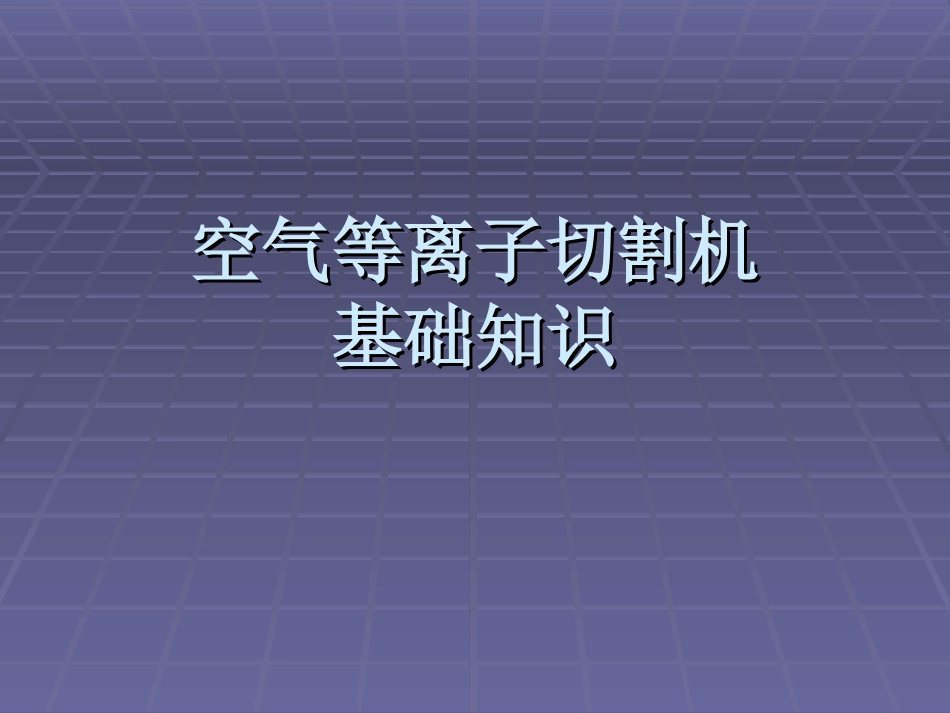 空气等离子切割机
基础知识